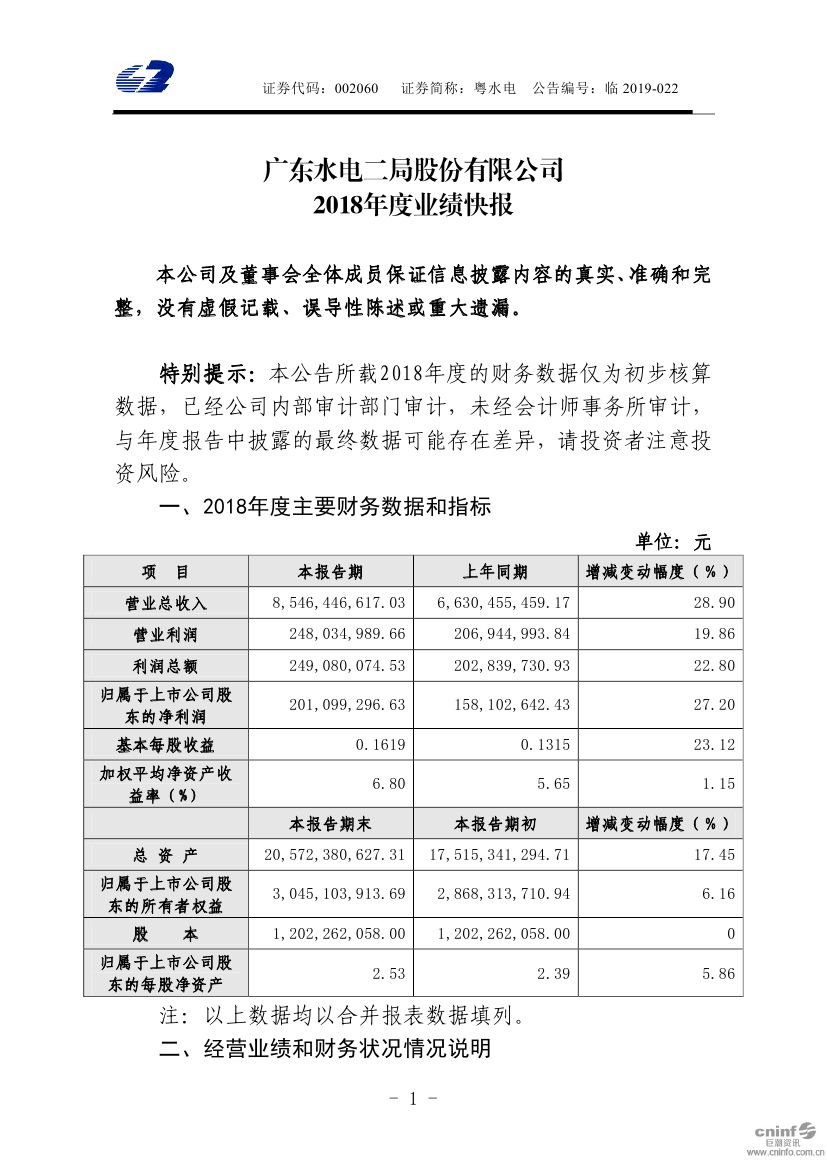 证券代码：002060　证券简称：粤水电　公告编号：临 2019-022

广东水电二局股份有限公司
2018年度业绩快报

本公司及董事会全体成员保证信息披露内容的真实、准确和完整，没有虚假记载、误导性陈述或重大遗漏。

特别提示：本公告所载2018年度的财务数据仅为初步核算数据，已经公司内部审计部门审计，未经会计师事务所审计，与年度报告中披露的最终数据可能存在差异，请投资者注意投资风险。

一、2018年度主要财务数据和指标

单位：元

| 项　目 | 本报告期 | 上年同期 | 增减变动幅度（%） |
|---|---|---|---|
| 营业总收入 | 8,546,446,617.03 | 6,630,455,459.17 | 28.90 |
| 营业利润 | 248,034,989.66 | 206,944,993.84 | 19.86 |
| 利润总额 | 249,080,074.53 | 202,839,730.93 | 22.80 |
| 归属于上市公司股东的净利润 | 201,099,296.63 | 158,102,642.43 | 27.20 |
| 基本每股收益 | 0.1619 | 0.1315 | 23.12 |
| 加权平均净资产收益率（%） | 6.80 | 5.65 | 1.15 |
|  | 本报告期末 | 本报告期初 | 增减变动幅度（%） |
| 总 资 产 | 20,572,380,627.31 | 17,515,341,294.71 | 17.45 |
| 归属于上市公司股东的所有者权益 | 3,045,103,913.69 | 2,868,313,710.94 | 6.16 |
| 股　　本 | 1,202,262,058.00 | 1,202,262,058.00 | 0 |
| 归属于上市公司股东的每股净资产 | 2.53 | 2.39 | 5.86 |

注：以上数据均以合并报表数据填列。

二、经营业绩和财务状况情况说明

- 1 -

cninf 巨潮资讯 www.cninfo.com.cn